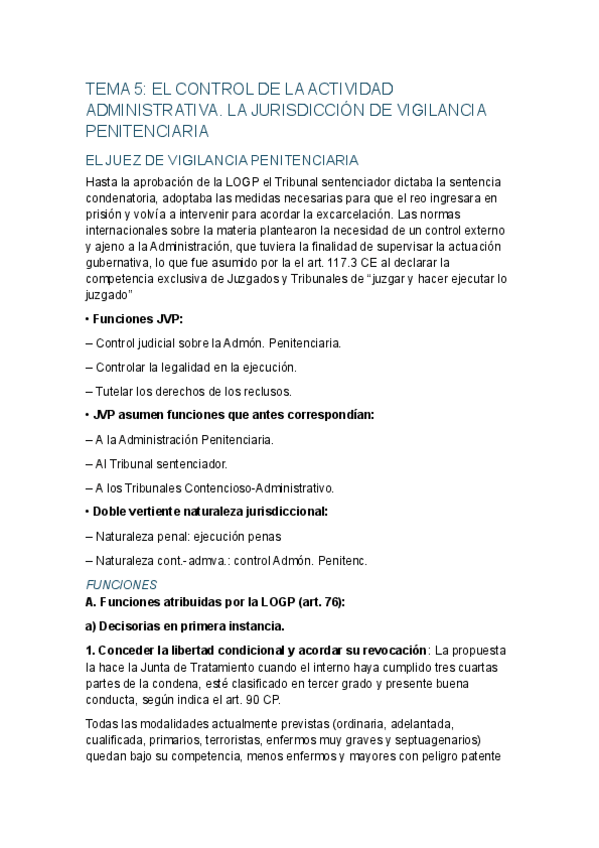 TEMA 5: EL CONTROL DE LA ACTIVIDAD ADMINISTRATIVA. LA JURISDICCIÓN DE VIGILANCIA PENITENCIARIA

EL JUEZ DE VIGILANCIA PENITENCIARIA

Hasta la aprobación de la LOGP el Tribunal sentenciador dictaba la sentencia condenatoria, adoptaba las medidas necesarias para que el reo ingresara en prisión y volvía a intervenir para acordar la excarcelación. Las normas internacionales sobre la materia plantearon la necesidad de un control externo y ajeno a la Administración, que tuviera la finalidad de supervisar la actuación gubernativa, lo que fue asumido por la el art. 117.3 CE al declarar la competencia exclusiva de Juzgados y Tribunales de “juzgar y hacer ejecutar lo juzgado”

• Funciones JVP:

– Control judicial sobre la Admón. Penitenciaria.

– Controlar la legalidad en la ejecución.

– Tutelar los derechos de los reclusos.

• JVP asumen funciones que antes correspondían:

– A la Administración Penitenciaria.

– Al Tribunal sentenciador.

– A los Tribunales Contencioso-Administrativo.

• Doble vertiente naturaleza jurisdiccional:

– Naturaleza penal: ejecución penas

– Naturaleza cont.- admva.: control Admón. Penitenc.

FUNCIONES

A. Funciones atribuidas por la LOGP (art. 76):

a) Decisorias en primera instancia.

1. Conceder la libertad condicional y acordar su revocación: La propuesta la hace la Junta de Tratamiento cuando el interno haya cumplido tres cuartas partes de la condena, esté clasificado en tercer grado y presente buena conducta, según indica el art. 90 CP.

Todas las modalidades actualmente previstas (ordinaria, adelantada, cualificada, primarios, terroristas, enfermos muy graves y septuagenarios) quedan bajo su competencia, menos enfermos y mayores con peligro patente